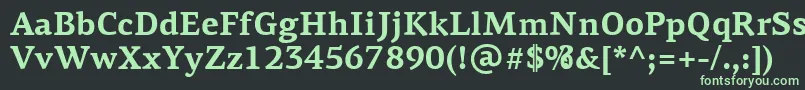 AaBbCcDdEeFfGgHhIiJjKkLlMmNnOoPpQqRrSsTtUu
VvWwXxYyZz1234567890(!@#$%&[*^;=+-/.,:])
fontsforyou.com